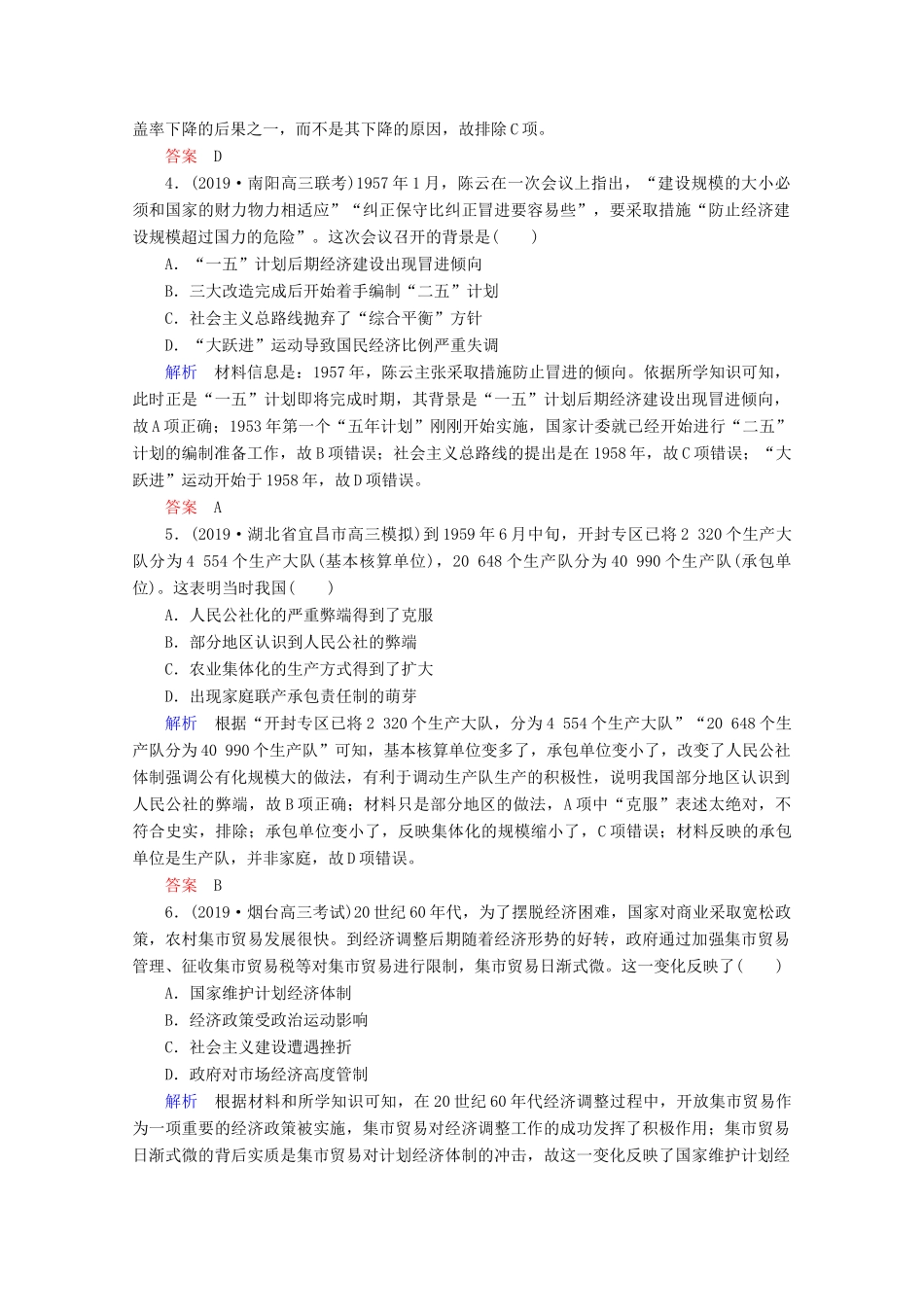 盖率下降的后果之一，而不是其下降的原因，故排除C项。

答案　D

4．(2019·南阳高三联考)1957年1月，陈云在一次会议上指出，“建设规模的大小必须和国家的财力物力相适应”“纠正保守比纠正冒进要容易些”，要采取措施“防止经济建设规模超过国力的危险”。这次会议召开的背景是(　　)

A．“一五”计划后期经济建设出现冒进倾向

B．三大改造完成后开始着手编制“二五”计划

C．社会主义总路线抛弃了“综合平衡”方针

D．“大跃进”运动导致国民经济比例严重失调

解析　材料信息是：1957年，陈云主张采取措施防止冒进的倾向。依据所学知识可知，此时正是“一五”计划即将完成时期，其背景是“一五”计划后期经济建设出现冒进倾向，故A项正确；1953年第一个“五年计划”刚刚开始实施，国家计委就已经开始进行“二五”计划的编制准备工作，故B项错误；社会主义总路线的提出是在1958年，故C项错误；“大跃进”运动开始于1958年，故D项错误。

答案　A

5．(2019·湖北省宜昌市高三模拟)到1959年6月中旬，开封专区已将2 320个生产大队分为4 554个生产大队(基本核算单位)，20 648个生产队分为40 990个生产队(承包单位)。这表明当时我国(　　)

A．人民公社化的严重弊端得到了克服

B．部分地区认识到人民公社的弊端

C．农业集体化的生产方式得到了扩大

D．出现家庭联产承包责任制的萌芽

解析　根据“开封专区已将2 320个生产大队，分为4 554个生产大队”“20 648个生产队分为40 990个生产队”可知，基本核算单位变多了，承包单位变小了，改变了人民公社体制强调公有化规模大的做法，有利于调动生产队生产的积极性，说明我国部分地区认识到人民公社的弊端，故B项正确；材料只是部分地区的做法，A项中“克服”表述太绝对，不符合史实，排除；承包单位变小了，反映集体化的规模缩小了，C项错误；材料反映的承包单位是生产队，并非家庭，故D项错误。

答案　B

6．(2019·烟台高三考试)20世纪60年代，为了摆脱经济困难，国家对商业采取宽松政策，农村集市贸易发展很快。到经济调整后期随着经济形势的好转，政府通过加强集市贸易管理、征收集市贸易税等对集市贸易进行限制，集市贸易日渐式微。这一变化反映了(　　)

A．国家维护计划经济体制

B．经济政策受政治运动影响

C．社会主义建设遭遇挫折

D．政府对市场经济高度管制

解析　根据材料和所学知识可知，在20世纪60年代经济调整过程中，开放集市贸易作为一项重要的经济政策被实施，集市贸易对经济调整工作的成功发挥了积极作用；集市贸易日渐式微的背后实质是集市贸易对计划经济体制的冲击，故这一变化反映了国家维护计划经